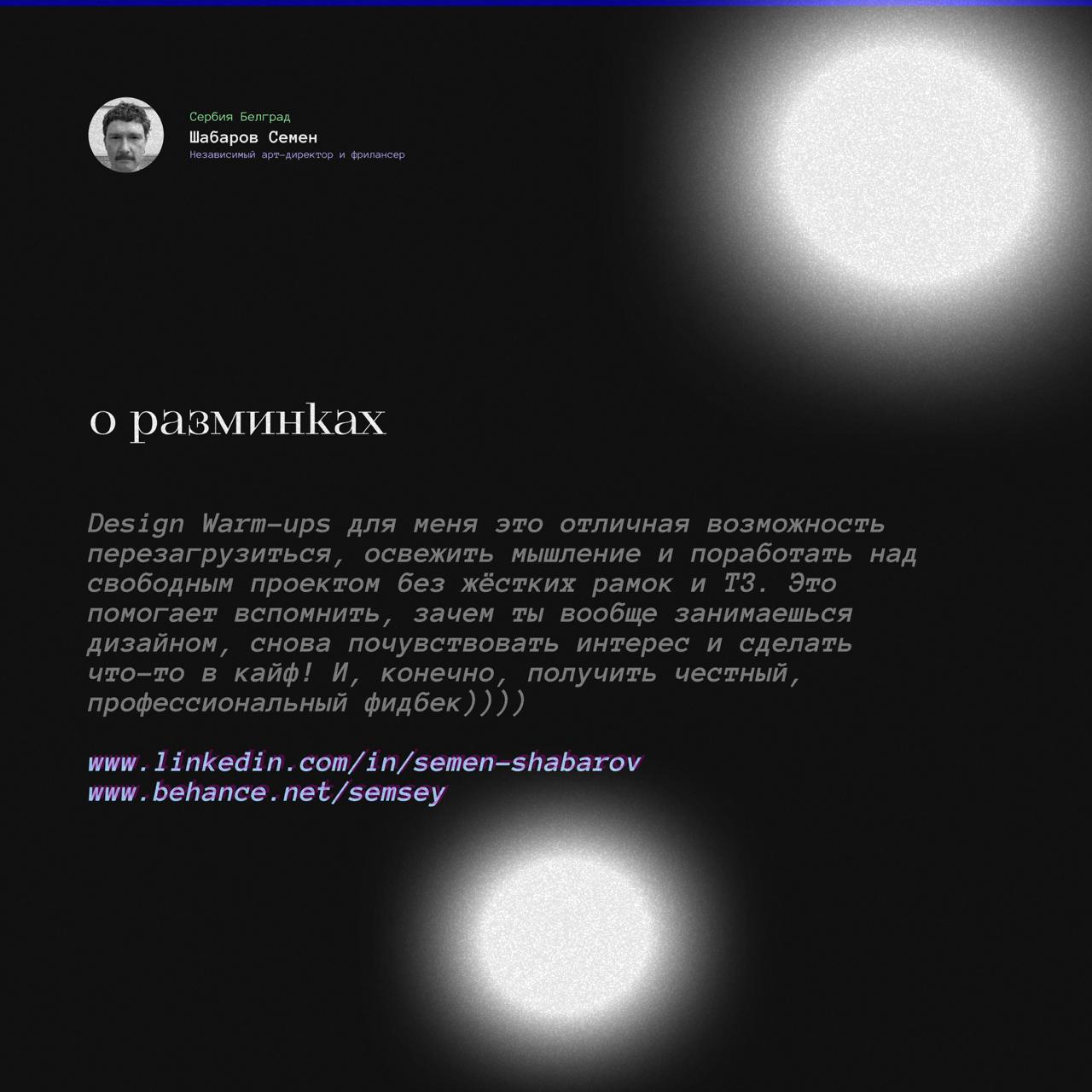 Сербия Белград
Шабаров Семен
Независимый арт-директор и фрилансер

о разминках

Design Warm-ups для меня это отличная возможность перезагрузиться, освежить мышление и поработать над свободным проектом без жёстких рамок и ТЗ. Это помогает вспомнить, зачем ты вообще занимаешься дизайном, снова почувствовать интерес и сделать что-то в кайф! И, конечно, получить честный, профессиональный фидбек))))

www.linkedin.com/in/semen-shabarov
www.behance.net/semsey